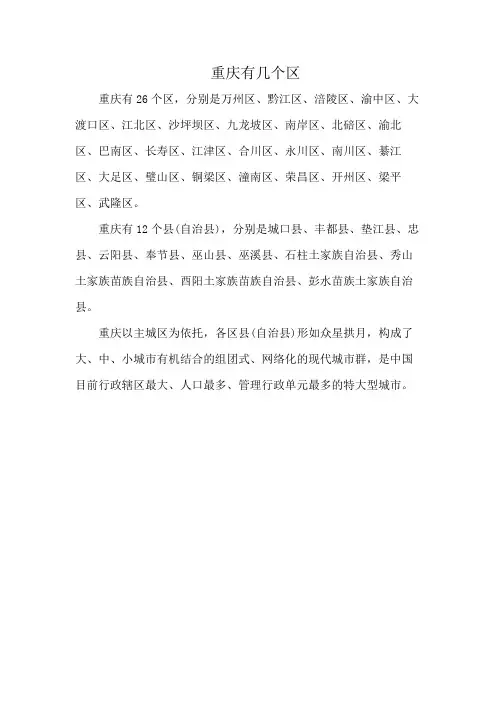 重庆有几个区

重庆有 26 个区，分别是万州区、黔江区、涪陵区、渝中区、大渡口区、江北区、沙坪坝区、九龙坡区、南岸区、北碚区、渝北区、巴南区、长寿区、江津区、合川区、永川区、南川区、綦江区、大足区、璧山区、铜梁区、潼南区、荣昌区、开州区、梁平区、武隆区。

重庆有 12 个县(自治县)，分别是城口县、丰都县、垫江县、忠县、云阳县、奉节县、巫山县、巫溪县、石柱土家族自治县、秀山土家族苗族自治县、酉阳土家族苗族自治县、彭水苗族土家族自治县。

重庆以主城区为依托，各区县(自治县)形如众星拱月，构成了大、中、小城市有机结合的组团式、网络化的现代城市群，是中国目前行政辖区最大、人口最多、管理行政单元最多的特大型城市。